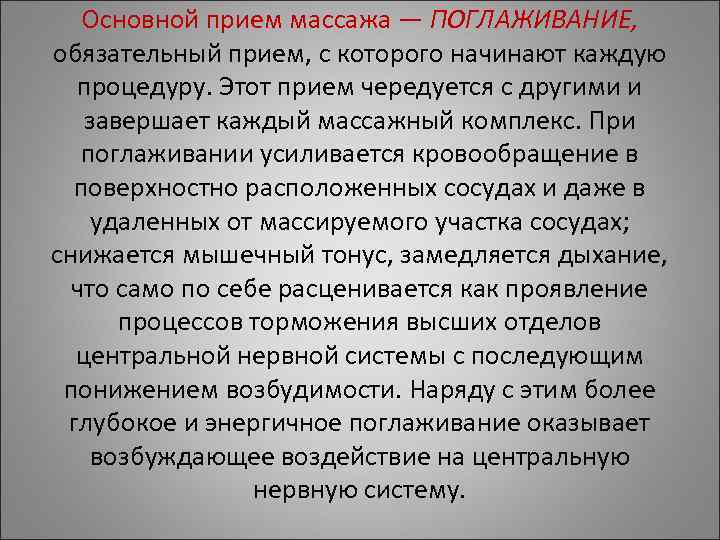 Основной прием массажа — ПОГЛАЖИВАНИЕ, обязательный прием, с которого начинают каждую процедуру. Этот прием чередуется с другими и завершает каждый массажный комплекс. При поглаживании усиливается кровообращение в поверхностно расположенных сосудах и даже в удаленных от массируемого участка сосудах; снижается мышечный тонус, замедляется дыхание, что само по себе расценивается как проявление процессов торможения высших отделов центральной нервной системы с последующим понижением возбудимости. Наряду с этим более глубокое и энергичное поглаживание оказывает возбуждающее воздействие на центральную нервную систему.